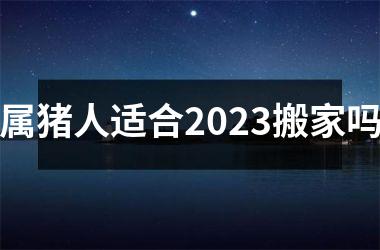 属猪人适合2023搬家吗